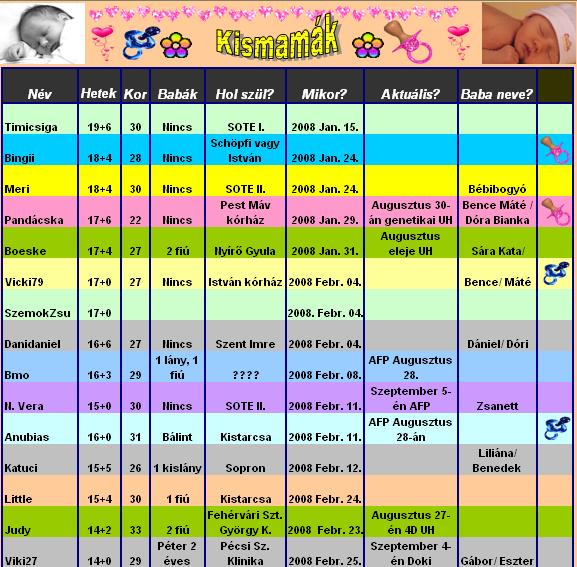 Kismamák

| Név | Hetek | Kor | Babák | Hol szül? | Mikor? | Aktuális? | Baba neve? | |
|---|---|---|---|---|---|---|---|---|
| Timicsiga | 19+6 | 30 | Nincs | SOTE I. | 2008 Jan. 15. | | | |
| Bingii | 18+4 | 28 | Nincs | Schöpfi vagy István | 2008 Jan. 24. | | | |
| Meri | 18+4 | 30 | Nincs | SOTE II. | 2008 Jan. 24. | | Bébibogyó | |
| Pandácska | 17+6 | 22 | Nincs | Pest Máv kórház | 2008 Jan. 29. | Augusztus 30-án genetikai UH | Bence Máté / Dóra Bianka | |
| Boeske | 17+4 | 27 | 2 fiú | Nyírő Gyula | 2008 Jan. 31. | Augusztus eleje UH | Sára Kata/ | |
| Vicki79 | 17+0 | 27 | Nincs | István kórház | 2008 Febr. 04. | | Bence/ Máté | |
| SzemokZsu | 17+0 | | | | 2008. Febr. 04. | | | |
| Danidaniel | 16+6 | 27 | Nincs | Szent Imre | 2008 Febr. 04. | | Dániel/ Dóri | |
| Bmo | 16+3 | 29 | 1 lány, 1 fiú | ???? | 2008 Febr. 08. | AFP Augusztus 28. | | |
| N. Vera | 15+0 | 30 | Nincs | SOTE II. | 2008 Febr. 11. | Szeptember 5-én AFP | Zsanett | |
| Anubias | 16+0 | 31 | Bálint | Kistarcsa | 2008 Febr. 11. | AFP Augusztus 28-án | | |
| Katuci | 15+5 | 26 | 1 kislány | Sopron | 2008 Febr. 12. | | Liliána/ Benedek | |
| Little | 15+4 | 30 | 1 fiú | Kistarcsa | 2008 Febr. 24. | | | |
| Judy | 14+2 | 33 | 2 fiú | Fehérvári Szt. György K. | 2008 Febr. 23. | Augusztus 27-én 4D UH | | |
| Viki27 | 14+0 | 29 | Péter 2 éves | Pécsi Sz. Klinika | 2008 Febr. 25. | Szeptember 4-én Doki | Gábor/ Eszter | |